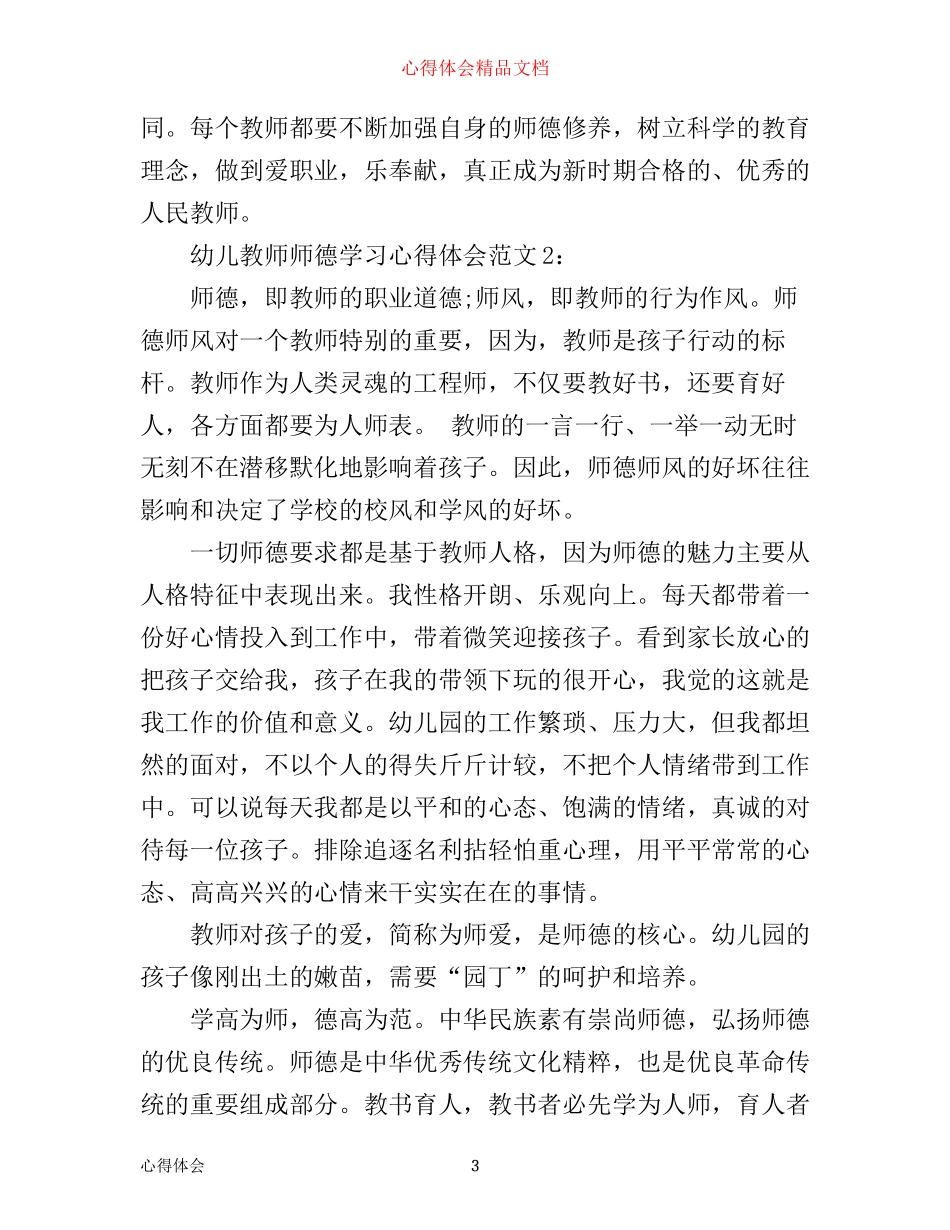 心得体会精品文档

同。每个教师都要不断加强自身的师德修养，树立科学的教育理念，做到爱职业，乐奉献，真正成为新时期合格的、优秀的人民教师。

幼儿教师师德学习心得体会范文2：

师德，即教师的职业道德;师风，即教师的行为作风。师德师风对一个教师特别的重要，因为，教师是孩子行动的标杆。教师作为人类灵魂的工程师，不仅要教好书，还要育好人，各方面都要为人师表。 教师的一言一行、一举一动无时无刻不在潜移默化地影响着孩子。因此，师德师风的好坏往往影响和决定了学校的校风和学风的好坏。

一切师德要求都是基于教师人格，因为师德的魅力主要从人格特征中表现出来。我性格开朗、乐观向上。每天都带着一份好心情投入到工作中，带着微笑迎接孩子。看到家长放心的把孩子交给我，孩子在我的带领下玩的很开心，我觉的这就是我工作的价值和意义。幼儿园的工作繁琐、压力大，但我都坦然的面对，不以个人的得失斤斤计较，不把个人情绪带到工作中。可以说每天我都是以平和的心态、饱满的情绪，真诚的对待每一位孩子。排除追逐名利拈轻怕重心理，用平平常常的心态、高高兴兴的心情来干实实在在的事情。

教师对孩子的爱，简称为师爱，是师德的核心。幼儿园的孩子像刚出土的嫩苗，需要“园丁”的呵护和培养。

学高为师，德高为范。中华民族素有崇尚师德，弘扬师德的优良传统。师德是中华优秀传统文化精粹，也是优良革命传统的重要组成部分。教书育人，教书者必先学为人师，育人者

心得体会 3